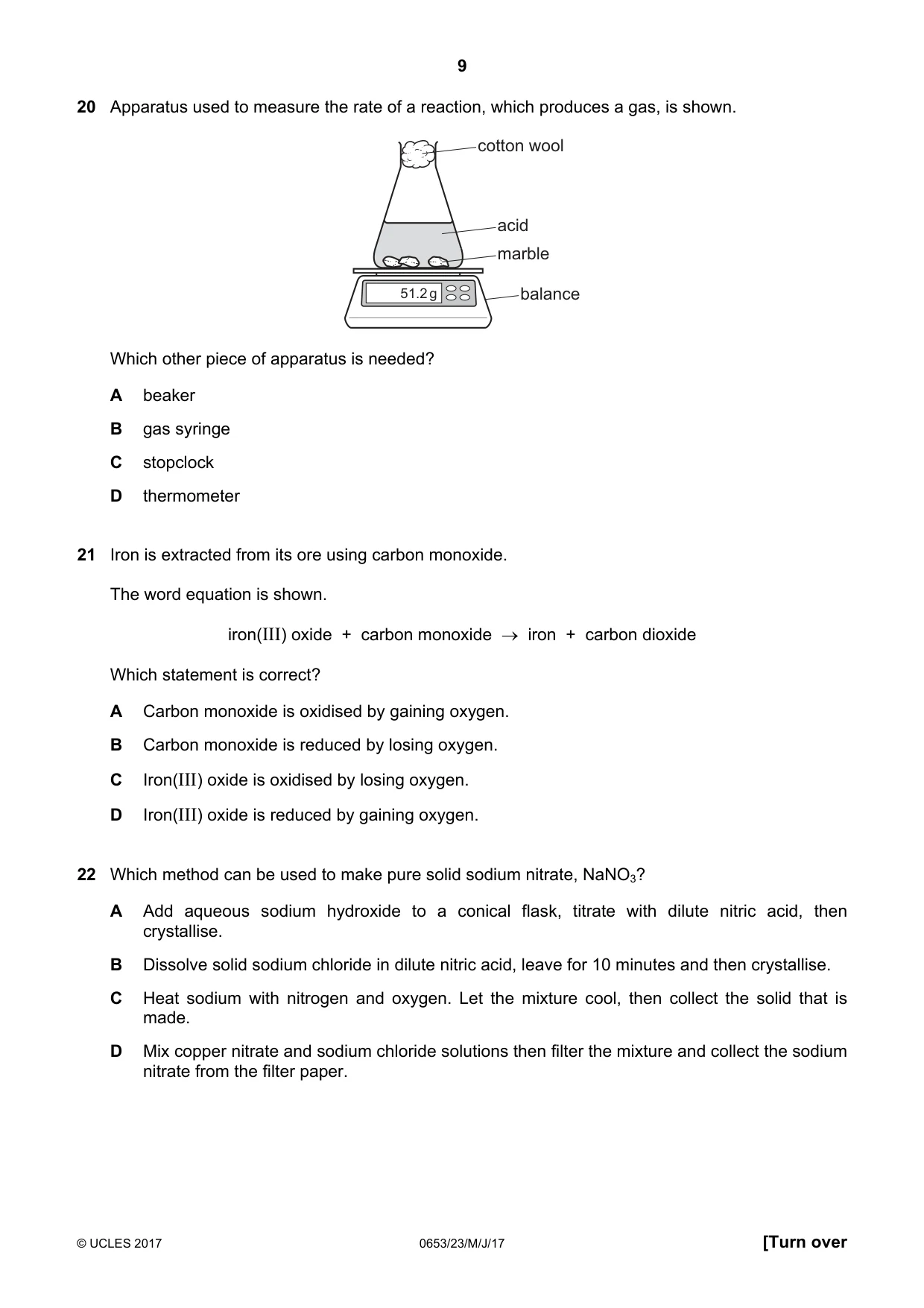 9

20 Apparatus used to measure the rate of a reaction, which produces a gas, is shown.

cotton wool
acid
marble
51.2 g
balance

Which other piece of apparatus is needed?

A beaker

B gas syringe

C stopclock

D thermometer

21 Iron is extracted from its ore using carbon monoxide.

The word equation is shown.

iron(III) oxide + carbon monoxide → iron + carbon dioxide

Which statement is correct?

A Carbon monoxide is oxidised by gaining oxygen.

B Carbon monoxide is reduced by losing oxygen.

C Iron(III) oxide is oxidised by losing oxygen.

D Iron(III) oxide is reduced by gaining oxygen.

22 Which method can be used to make pure solid sodium nitrate, $NaNO_3$?

A Add aqueous sodium hydroxide to a conical flask, titrate with dilute nitric acid, then crystallise.

B Dissolve solid sodium chloride in dilute nitric acid, leave for 10 minutes and then crystallise.

C Heat sodium with nitrogen and oxygen. Let the mixture cool, then collect the solid that is made.

D Mix copper nitrate and sodium chloride solutions then filter the mixture and collect the sodium nitrate from the filter paper.

© UCLES 2017 0653/23/M/J/17 [Turn over